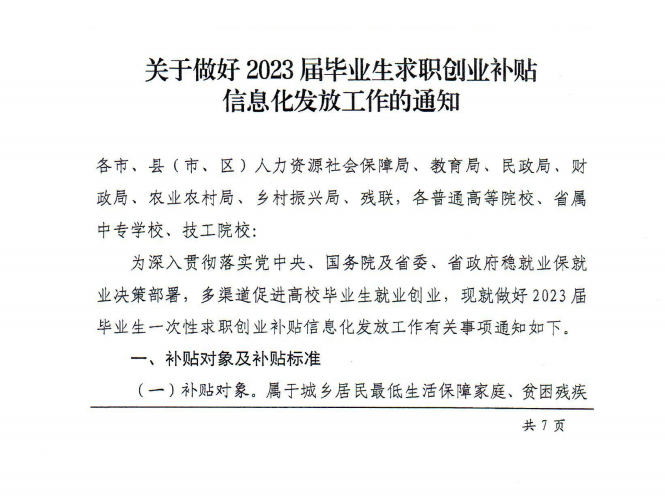 关于做好 2023 届毕业生求职创业补贴信息化发放工作的通知

各市、县（市、区）人力资源社会保障局、教育局、民政局、财政局、农业农村局、乡村振兴局、残联，各普通高等院校、省属中专学校、技工院校：

为深入贯彻落实党中央、国务院及省委、省政府稳就业保就业决策部署，多渠道促进高校毕业生就业创业，现就做好 2023 届毕业生一次性求职创业补贴信息化发放工作有关事项通知如下。

一、补贴对象及补贴标准

（一）补贴对象。属于城乡居民最低生活保障家庭、贫困残疾

共 7 页